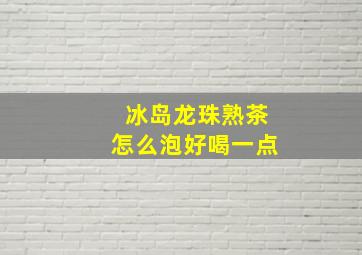 冰岛龙珠熟茶
怎么泡好喝一点